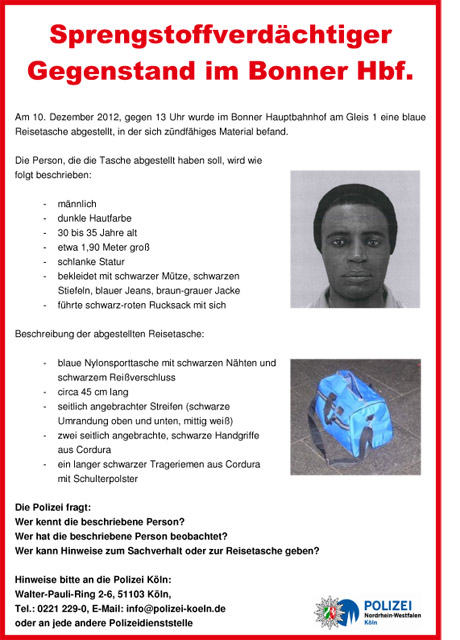 Sprengstoffverdächtiger Gegenstand im Bonner Hbf.

Am 10. Dezember 2012, gegen 13 Uhr wurde im Bonner Hauptbahnhof am Gleis 1 eine blaue Reisetasche abgestellt, in der sich zündfähiges Material befand.

Die Person, die die Tasche abgestellt haben soll, wird wie folgt beschrieben:

- männlich
- dunkle Hautfarbe
- 30 bis 35 Jahre alt
- etwa 1,90 Meter groß
- schlanke Statur
- bekleidet mit schwarzer Mütze, schwarzen Stiefeln, blauer Jeans, braun-grauer Jacke
- führte schwarz-roten Rucksack mit sich

Beschreibung der abgestellten Reisetasche:

- blaue Nylonsporttasche mit schwarzen Nähten und schwarzem Reißverschluss
- circa 45 cm lang
- seitlich angebrachter Streifen (schwarze Umrandung oben und unten, mittig weiß)
- zwei seitlich angebrachte, schwarze Handgriffe aus Cordura
- ein langer schwarzer Trageriemen aus Cordura mit Schulterpolster

Die Polizei fragt:
Wer kennt die beschriebene Person?
Wer hat die beschriebene Person beobachtet?
Wer kann Hinweise zum Sachverhalt oder zur Reisetasche geben?

Hinweise bitte an die Polizei Köln:
Walter-Pauli-Ring 2-6, 51103 Köln,
Tel.: 0221 229-0, E-Mail: info@polizei-koeln.de
oder an jede andere Polizeidienststelle

POLIZEI
Nordrhein-Westfalen
Köln